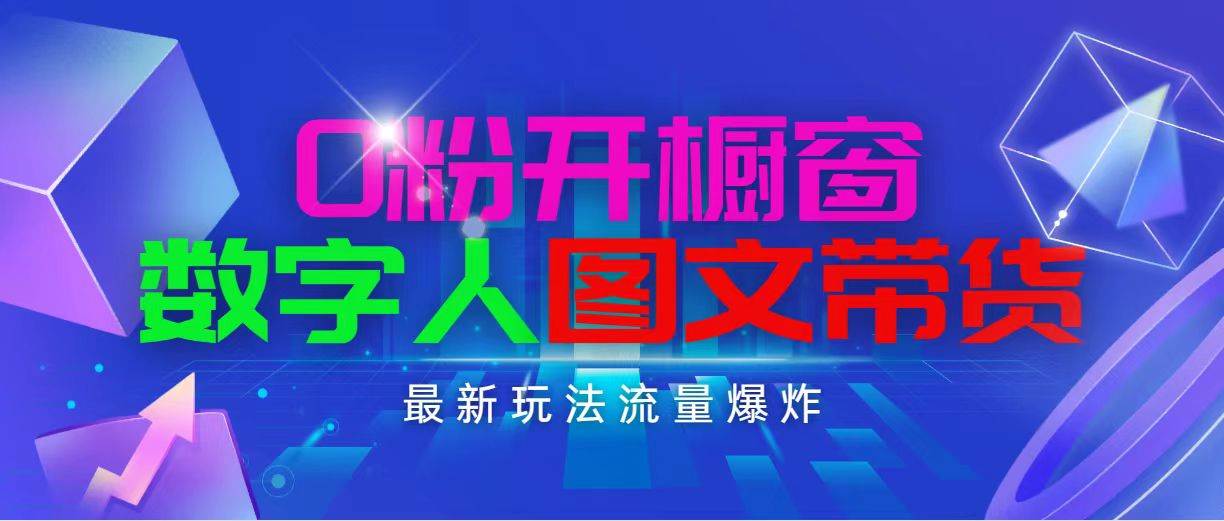 0粉开橱窗
数字人图文带货
最新玩法流量爆炸